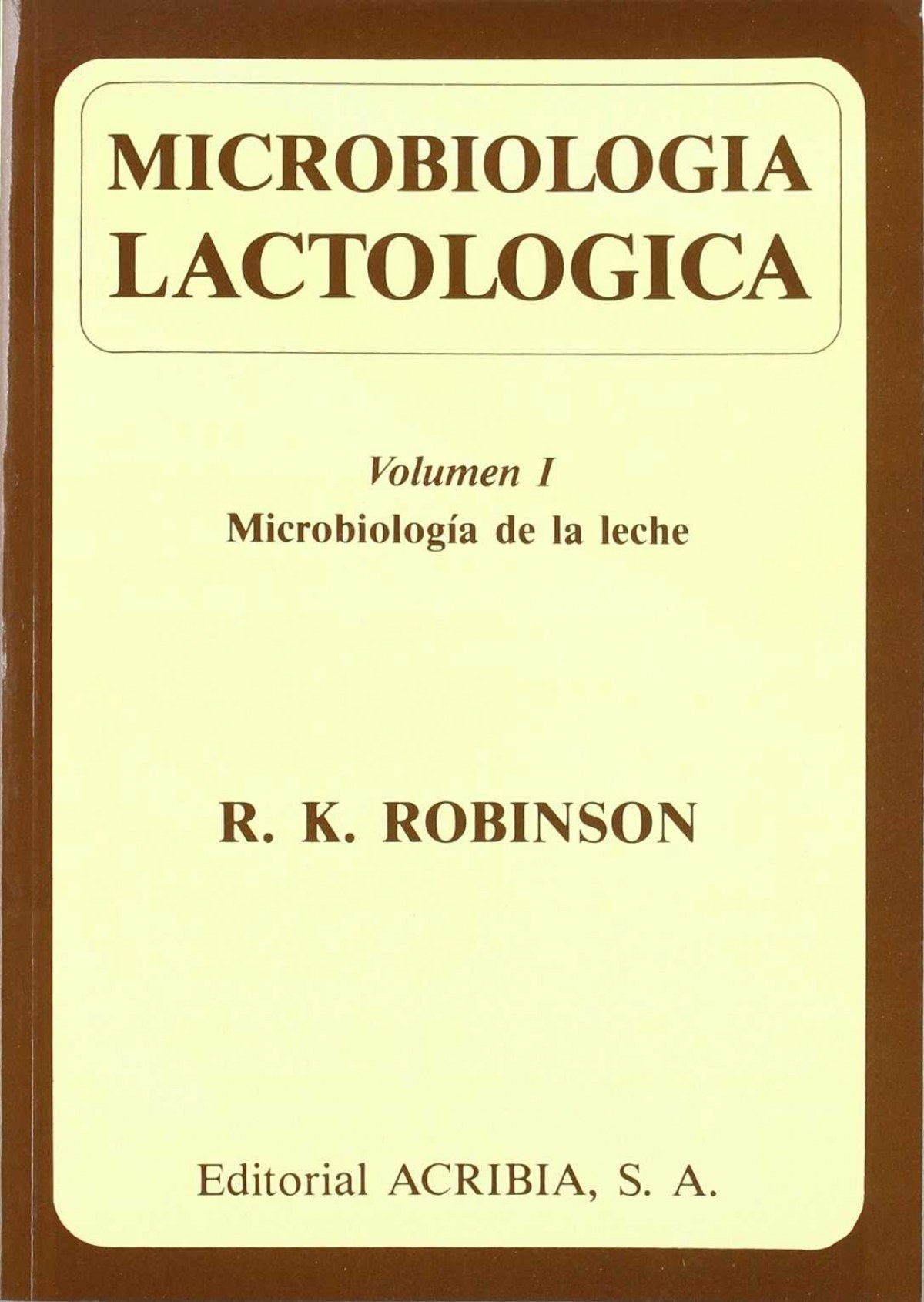 MICROBIOLOGIA LACTOLOGICA

Volumen I
Microbiología de la leche

R. K. ROBINSON

Editorial ACRIBIA, S. A.